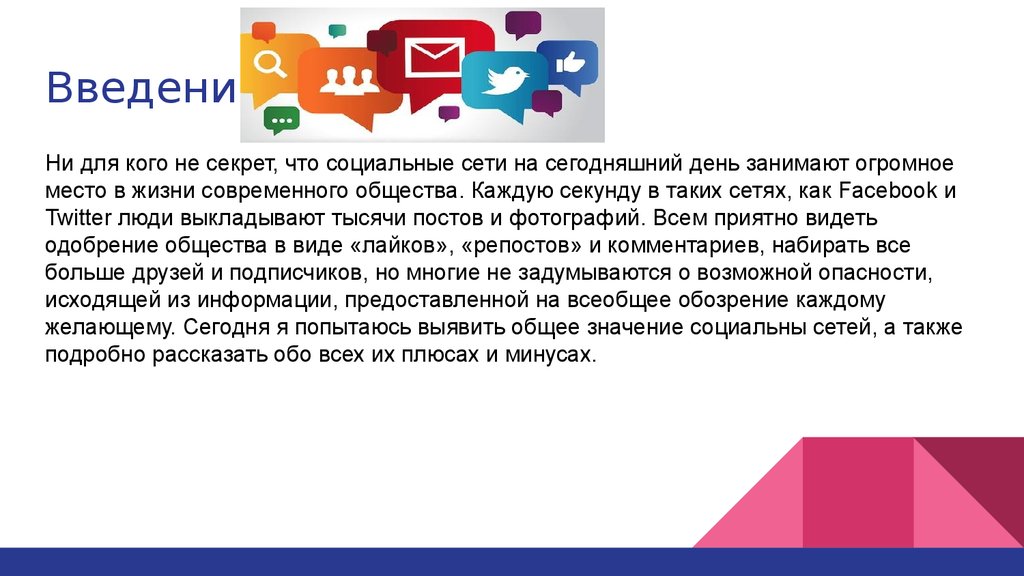 Введени

Ни для кого не секрет, что социальные сети на сегодняшний день занимают огромное место в жизни современного общества. Каждую секунду в таких сетях, как Facebook и Twitter люди выкладывают тысячи постов и фотографий. Всем приятно видеть одобрение общества в виде «лайков», «репостов» и комментариев, набирать все больше друзей и подписчиков, но многие не задумываются о возможной опасности, исходящей из информации, предоставленной на всеобщее обозрение каждому желающему. Сегодня я попытаюсь выявить общее значение социальны сетей, а также подробно рассказать обо всех их плюсах и минусах.